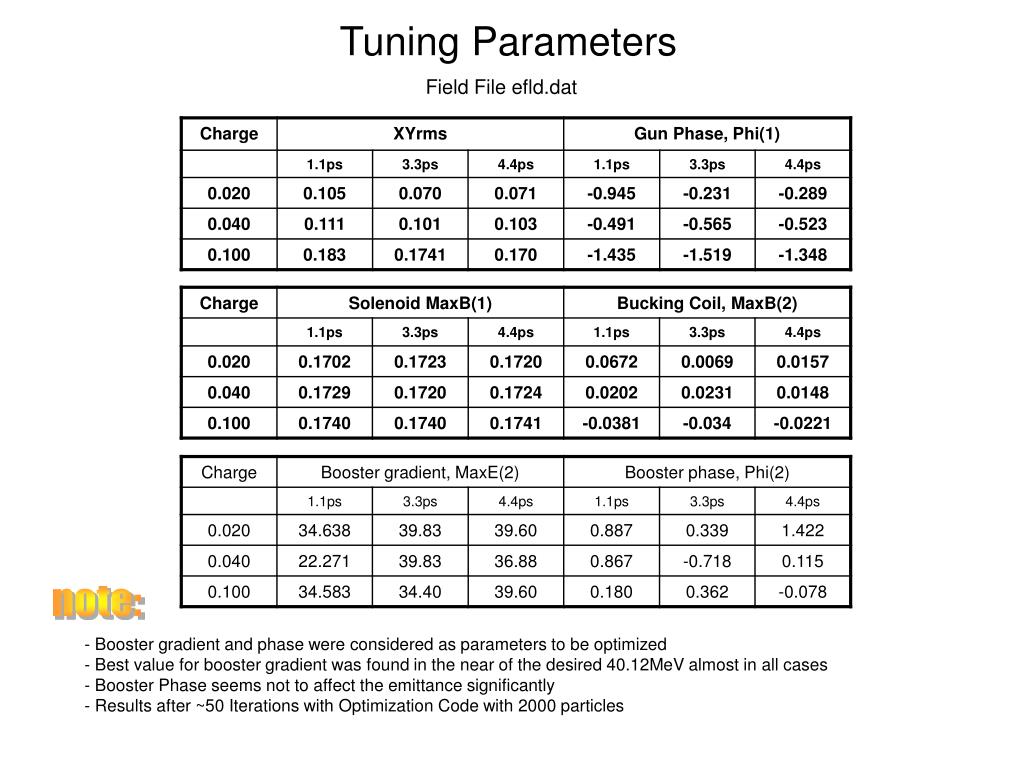 Tuning Parameters

Field File efld.dat

| Charge | XYrms | | | Gun Phase, Phi(1) | | |
|---|---|---|---|---|---|---|
| | 1.1ps | 3.3ps | 4.4ps | 1.1ps | 3.3ps | 4.4ps |
| 0.020 | 0.105 | 0.070 | 0.071 | -0.945 | -0.231 | -0.289 |
| 0.040 | 0.111 | 0.101 | 0.103 | -0.491 | -0.565 | -0.523 |
| 0.100 | 0.183 | 0.1741 | 0.170 | -1.435 | -1.519 | -1.348 |

| Charge | Solenoid MaxB(1) | | | Bucking Coil, MaxB(2) | | |
|---|---|---|---|---|---|---|
| | 1.1ps | 3.3ps | 4.4ps | 1.1ps | 3.3ps | 4.4ps |
| 0.020 | 0.1702 | 0.1723 | 0.1720 | 0.0672 | 0.0069 | 0.0157 |
| 0.040 | 0.1729 | 0.1720 | 0.1724 | 0.0202 | 0.0231 | 0.0148 |
| 0.100 | 0.1740 | 0.1740 | 0.1741 | -0.0381 | -0.034 | -0.0221 |

| Charge | Booster gradient, MaxE(2) | | | Booster phase, Phi(2) | | |
|---|---|---|---|---|---|---|
| | 1.1ps | 3.3ps | 4.4ps | 1.1ps | 3.3ps | 4.4ps |
| 0.020 | 34.638 | 39.83 | 39.60 | 0.887 | 0.339 | 1.422 |
| 0.040 | 22.271 | 39.83 | 36.88 | 0.867 | -0.718 | 0.115 |
| 0.100 | 34.583 | 34.40 | 39.60 | 0.180 | 0.362 | -0.078 |

note:

- Booster gradient and phase were considered as parameters to be optimized
- Best value for booster gradient was found in the near of the desired 40.12MeV almost in all cases
- Booster Phase seems not to affect the emittance significantly
- Results after ~50 Iterations with Optimization Code with 2000 particles